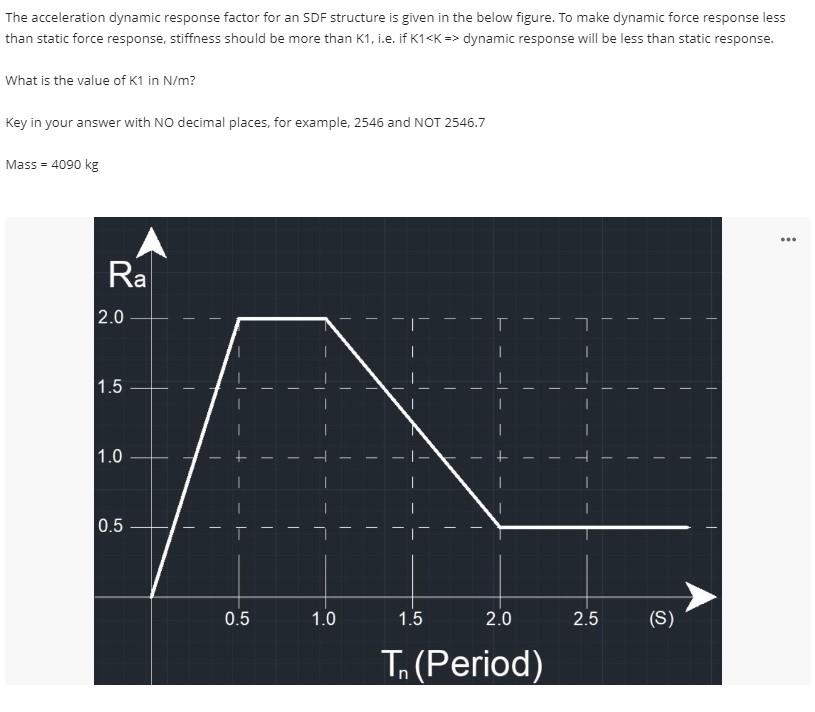 The acceleration dynamic response factor for an SDF structure is given in the below figure. To make dynamic force response less than static force response, stiffness should be more than K1, i.e. if K1<K => dynamic response will be less than static response.

What is the value of K1 in N/m?

Key in your answer with NO decimal places, for example, 2546 and NOT 2546.7

Mass = 4090 kg

...

$R_a$

2.0

1.5

1.0

0.5

0.5

1.0

1.5

2.0

2.5

(S)

$T_n$ (Period)